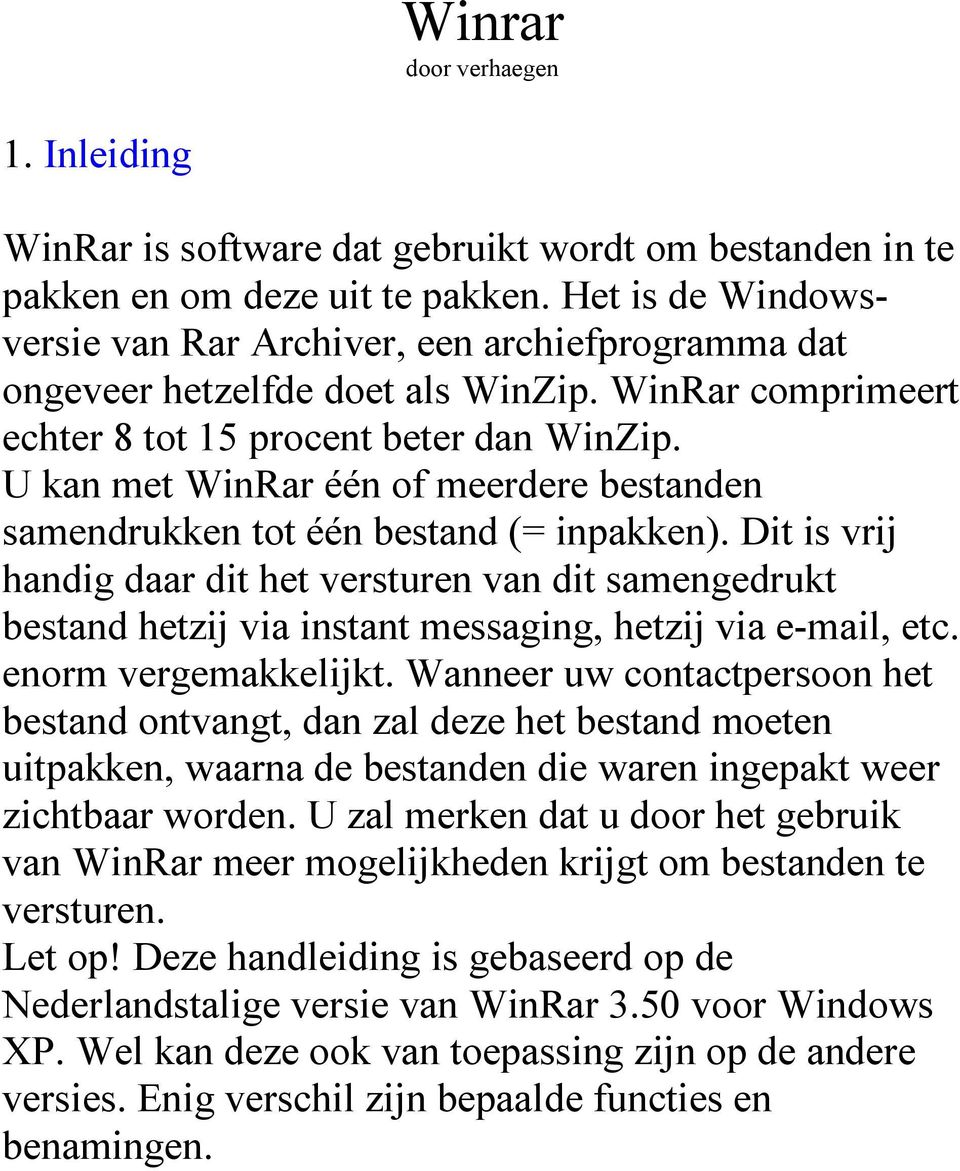 Winrar
door verhaegen

1. Inleiding

WinRar is software dat gebruikt wordt om bestanden in te pakken en om deze uit te pakken. Het is de Windows-versie van Rar Archiver, een archiefprogramma dat ongeveer hetzelfde doet als WinZip. WinRar comprimeert echter 8 tot 15 procent beter dan WinZip.
U kan met WinRar één of meerdere bestanden samendrukken tot één bestand (= inpakken). Dit is vrij handig daar dit het versturen van dit samengedrukt bestand hetzij via instant messaging, hetzij via e-mail, etc. enorm vergemakkelijkt. Wanneer uw contactpersoon het bestand ontvangt, dan zal deze het bestand moeten uitpakken, waarna de bestanden die waren ingepakt weer zichtbaar worden. U zal merken dat u door het gebruik van WinRar meer mogelijkheden krijgt om bestanden te versturen.
Let op! Deze handleiding is gebaseerd op de Nederlandstalige versie van WinRar 3.50 voor Windows XP. Wel kan deze ook van toepassing zijn op de andere versies. Enig verschil zijn bepaalde functies en benamingen.